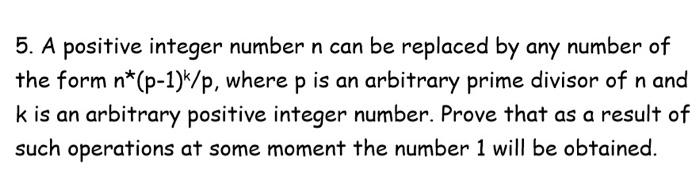 5. A positive integer number n can be replaced by any number of the form $n*(p-1)^k/p$, where p is an arbitrary prime divisor of n and k is an arbitrary positive integer number. Prove that as a result of such operations at some moment the number 1 will be obtained.